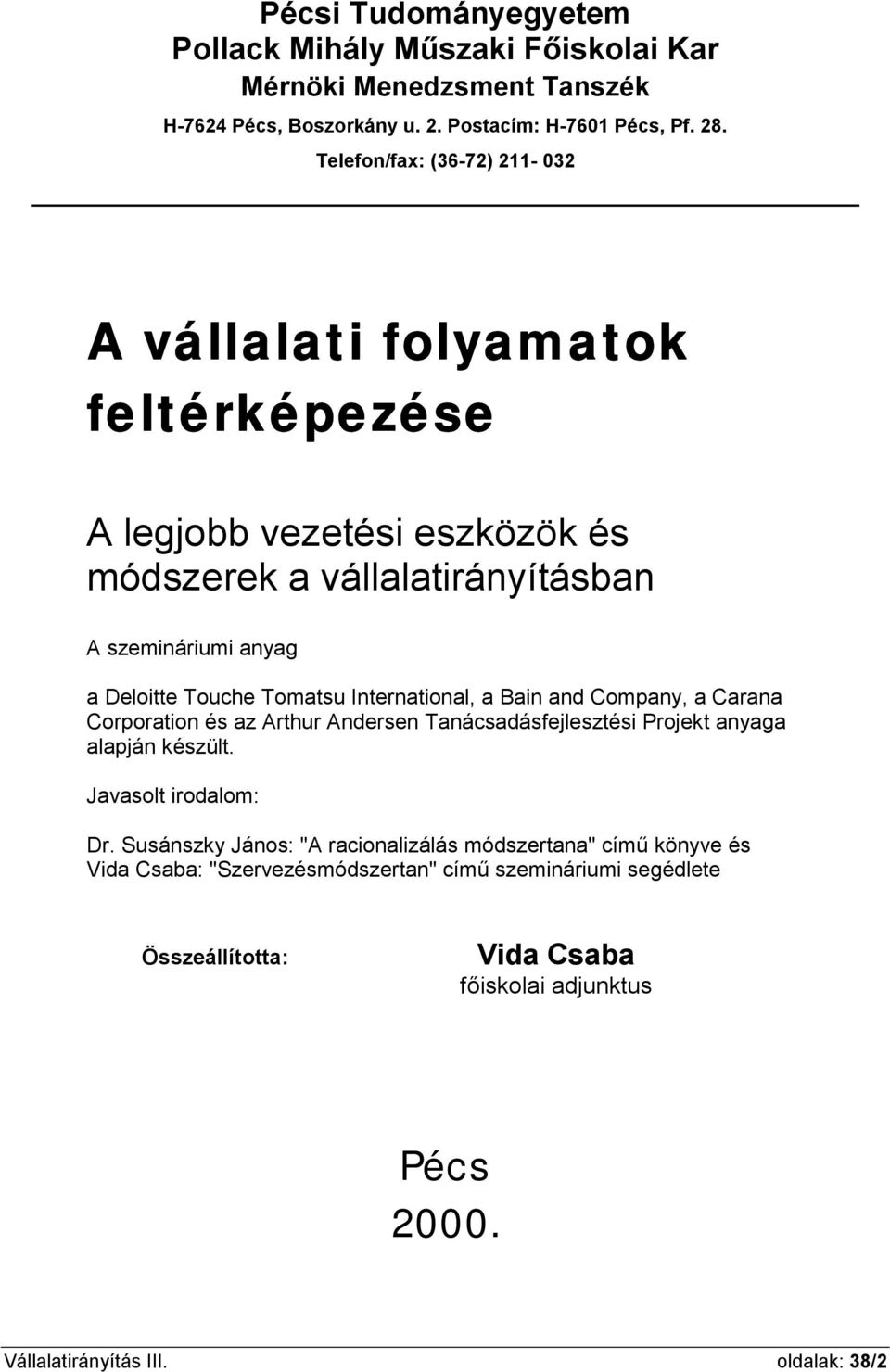 Pécsi Tudományegyetem
Pollack Mihály Műszaki Főiskolai Kar
Mérnöki Menedzsment Tanszék
H-7624 Pécs, Boszorkány u. 2. Postacím: H-7601 Pécs, Pf. 28.
Telefon/fax: (36-72) 211- 032

A vállalati folyamatok feltérképezése

A legjobb vezetési eszközök és módszerek a vállalatirányításban

A szemináriumi anyag

a Deloitte Touche Tomatsu International, a Bain and Company, a Carana Corporation és az Arthur Andersen Tanácsadásfejlesztési Projekt anyaga alapján készült.

Javasolt irodalom:

Dr. Susánszky János: "A racionalizálás módszertana" című könyve és Vida Csaba: "Szervezésmódszertan" című szemináriumi segédlete

Összeállította: Vida Csaba
főiskolai adjunktus

Pécs
2000.

Vállalatirányítás III. oldalak: 38/2